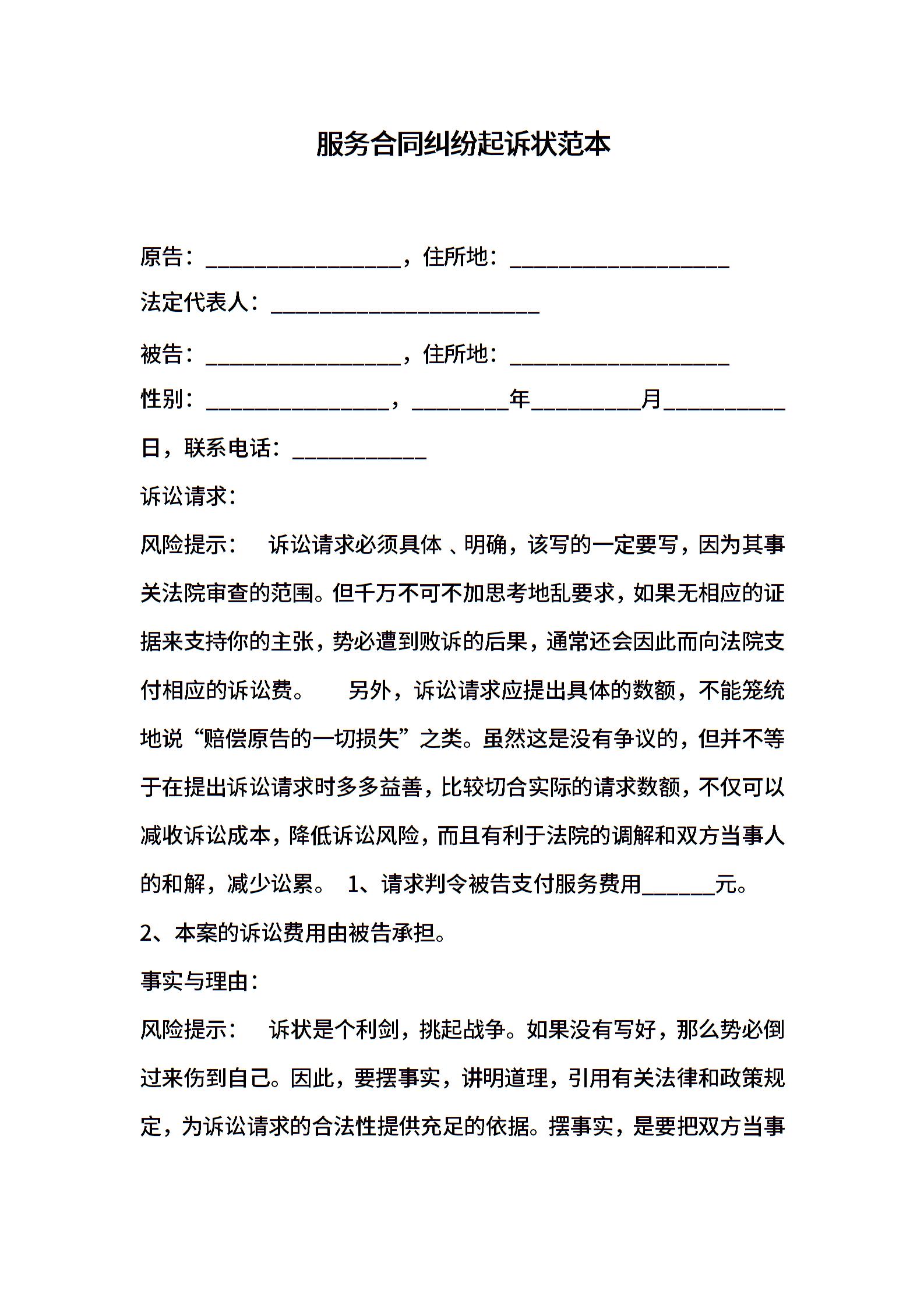 服务合同纠纷起诉状范本

原告：________________，住所地：__________________

法定代表人：______________________

被告：________________，住所地：__________________

性别：_______________，________年_________月__________日，联系电话：___________

诉讼请求：

风险提示：　诉讼请求必须具体 、明确，该写的一定要写，因为其事关法院审查的范围。但千万不可不加思考地乱要求，如果无相应的证据来支持你的主张，势必遭到败诉的后果，通常还会因此而向法院支付相应的诉讼费。　另外，诉讼请求应提出具体的数额，不能笼统地说“赔偿原告的一切损失”之类。虽然这是没有争议的，但并不等于在提出诉讼请求时多多益善，比较切合实际的请求数额，不仅可以减收诉讼成本，降低诉讼风险，而且有利于法院的调解和双方当事人的和解，减少讼累。 1、请求判令被告支付服务费用______元。

2、本案的诉讼费用由被告承担。

事实与理由：

风险提示：　诉状是个利剑，挑起战争。如果没有写好，那么势必倒过来伤到自己。因此，要摆事实，讲明道理，引用有关法律和政策规定，为诉讼请求的合法性提供充足的依据。摆事实，是要把双方当事